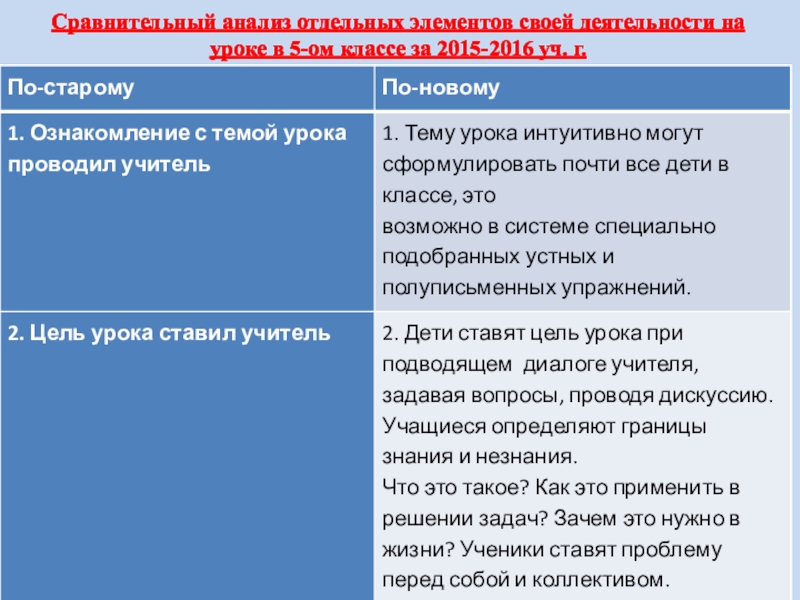 Сравнительный анализ отдельных элементов своей деятельности на уроке в 5-ом классе за 2015-2016 уч. г.

| По-старому | По-новому |
|---|---|
| 1. Ознакомление с темой урока проводил учитель | 1. Тему урока интуитивно могут сформулировать почти все дети в классе, это возможно в системе специально подобранных устных и полуписьменных упражнений. |
| 2. Цель урока ставил учитель | 2. Дети ставят цель урока при подводящем диалоге учителя, задавая вопросы, проводя дискуссию. Учащиеся определяют границы знания и незнания. Что это такое? Как это применить в решении задач? Зачем это нужно в жизни? Ученики ставят проблему перед собой и коллективом. |